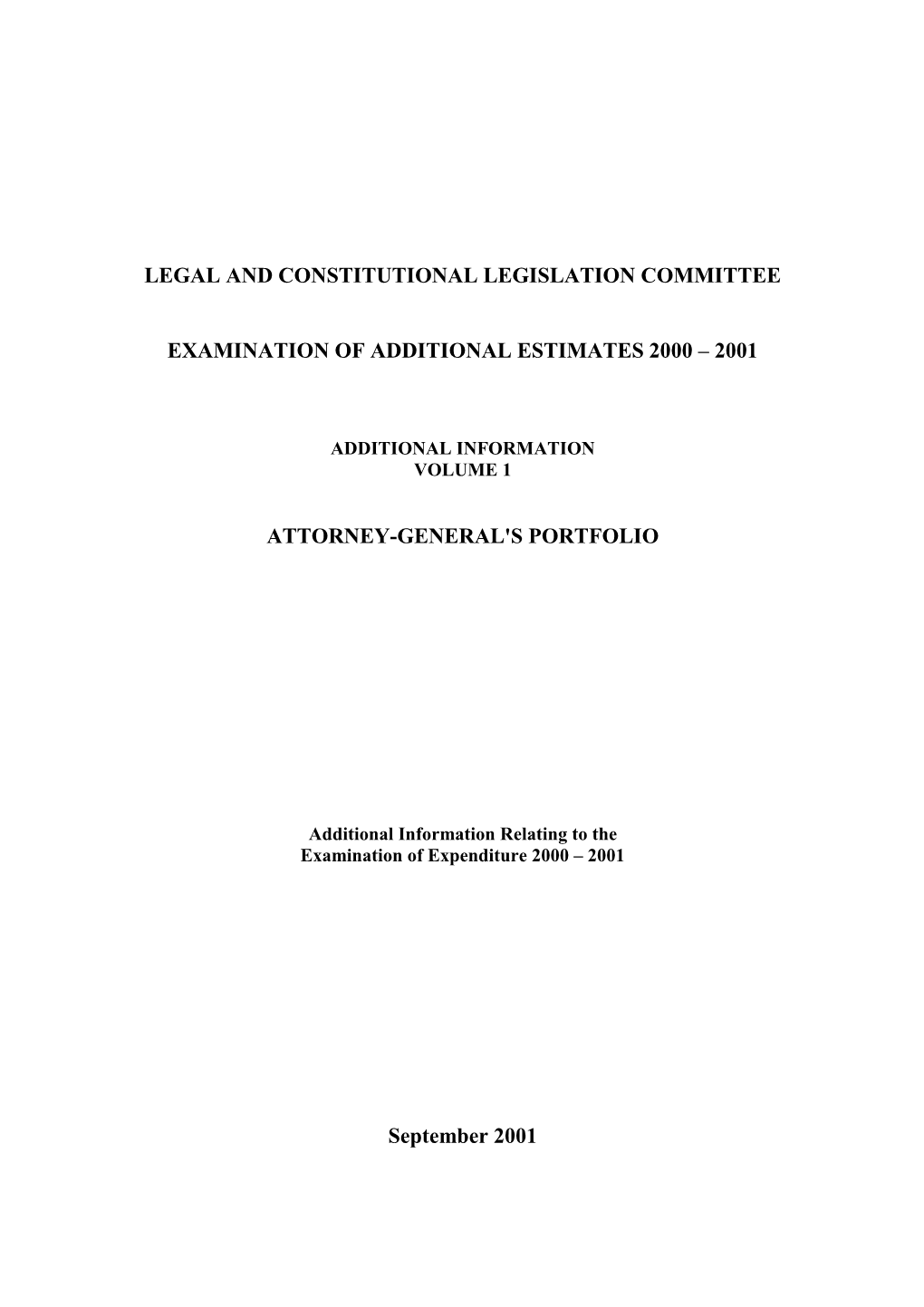 LEGAL AND CONSTITUTIONAL LEGISLATION COMMITTEE

EXAMINATION OF ADDITIONAL ESTIMATES 2000 – 2001

ADDITIONAL INFORMATION
VOLUME 1

ATTORNEY-GENERAL'S PORTFOLIO

Additional Information Relating to the
Examination of Expenditure 2000 – 2001

September 2001